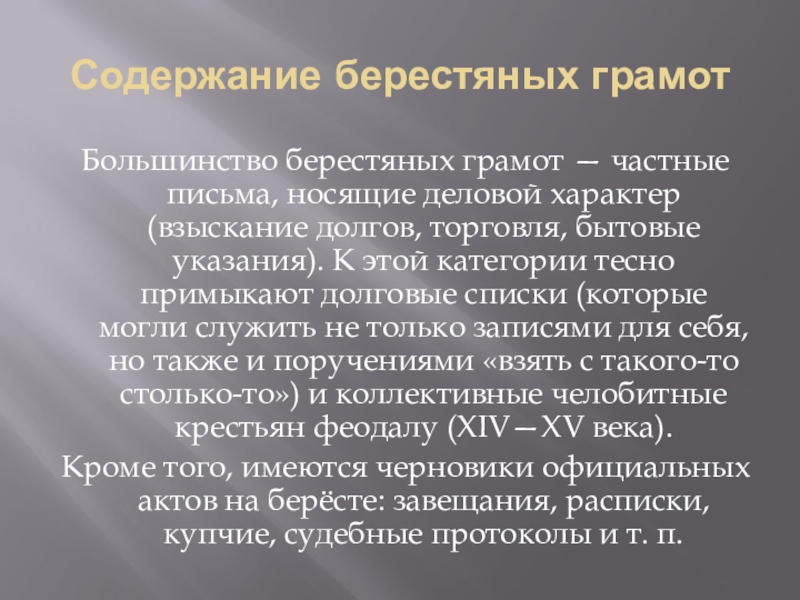 Содержание берестяных грамот

Большинство берестяных грамот — частные письма, носящие деловой характер (взыскание долгов, торговля, бытовые указания). К этой категории тесно примыкают долговые списки (которые могли служить не только записями для себя, но также и поручениями «взять с такого-то столько-то») и коллективные челобитные крестьян феодалу (XIV—XV века).

Кроме того, имеются черновики официальных актов на берёсте: завещания, расписки, купчие, судебные протоколы и т. п.